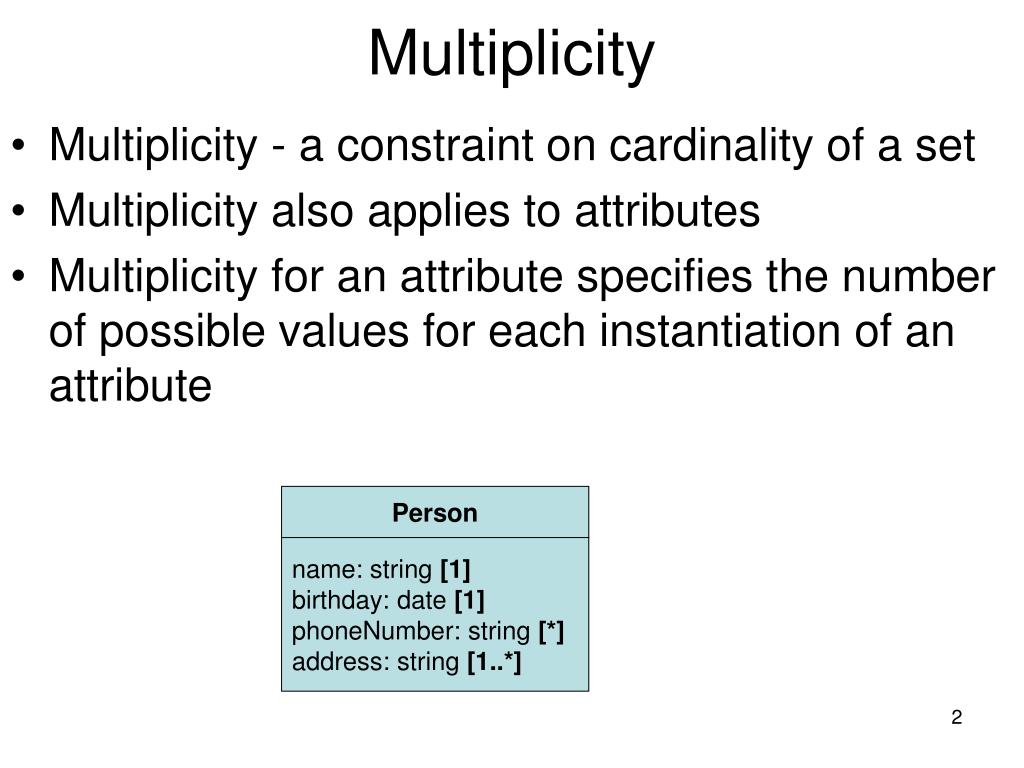 Multiplicity

• Multiplicity - a constraint on cardinality of a set
• Multiplicity also applies to attributes
• Multiplicity for an attribute specifies the number of possible values for each instantiation of an attribute

Person

name: string [1]
birthday: date [1]
phoneNumber: string [*]
address: string [1..*]

2